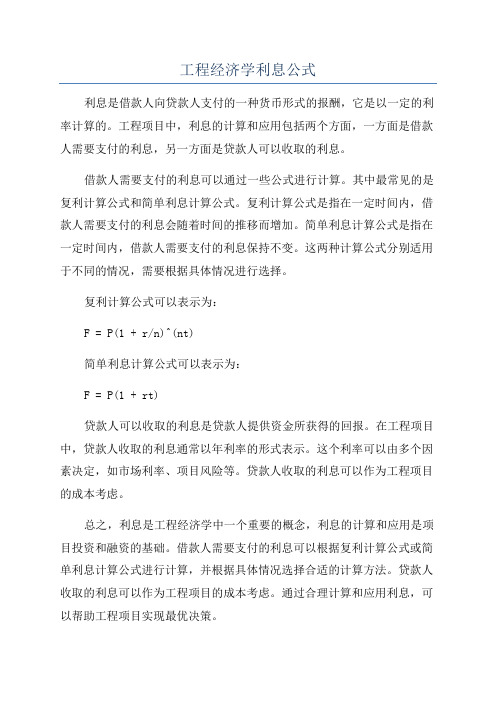 工程经济学利息公式

利息是借款人向贷款人支付的一种货币形式的报酬，它是以一定的利率计算的。工程项目中，利息的计算和应用包括两个方面，一方面是借款人需要支付的利息，另一方面是贷款人可以收取的利息。

借款人需要支付的利息可以通过一些公式进行计算。其中最常见的是复利计算公式和简单利息计算公式。复利计算公式是指在一定时间内，借款人需要支付的利息会随着时间的推移而增加。简单利息计算公式是指在一定时间内，借款人需要支付的利息保持不变。这两种计算公式分别适用于不同的情况，需要根据具体情况进行选择。

复利计算公式可以表示为：

F = P(1 + r/n)^(nt)

简单利息计算公式可以表示为：

F = P(1 + rt)

贷款人可以收取的利息是贷款人提供资金所获得的回报。在工程项目中，贷款人收取的利息通常以年利率的形式表示。这个利率可以由多个因素决定，如市场利率、项目风险等。贷款人收取的利息可以作为工程项目的成本考虑。

总之，利息是工程经济学中一个重要的概念，利息的计算和应用是项目投资和融资的基础。借款人需要支付的利息可以根据复利计算公式或简单利息计算公式进行计算，并根据具体情况选择合适的计算方法。贷款人收取的利息可以作为工程项目的成本考虑。通过合理计算和应用利息，可以帮助工程项目实现最优决策。